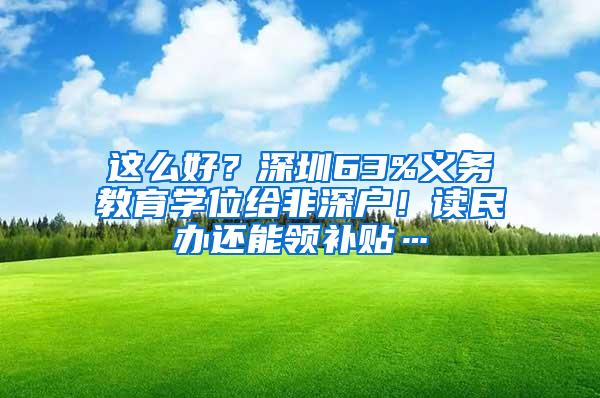 这么好？深圳63%义务教育学位给非深户！读民办还能领补贴…